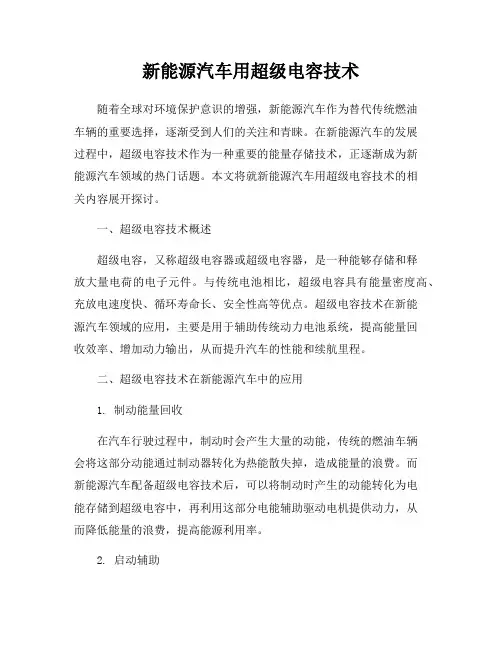 新能源汽车用超级电容技术

随着全球对环境保护意识的增强，新能源汽车作为替代传统燃油车辆的重要选择，逐渐受到人们的关注和青睐。在新能源汽车的发展过程中，超级电容技术作为一种重要的能量存储技术，正逐渐成为新能源汽车领域的热门话题。本文将就新能源汽车用超级电容技术的相关内容展开探讨。

一、超级电容技术概述

超级电容，又称超级电容器或超级电容器，是一种能够存储和释放大量电荷的电子元件。与传统电池相比，超级电容具有能量密度高、充放电速度快、循环寿命长、安全性高等优点。超级电容技术在新能源汽车领域的应用，主要是用于辅助传统动力电池系统，提高能量回收效率、增加动力输出，从而提升汽车的性能和续航里程。

二、超级电容技术在新能源汽车中的应用

1. 制动能量回收

在汽车行驶过程中，制动时会产生大量的动能，传统的燃油车辆会将这部分动能通过制动器转化为热能散失掉，造成能量的浪费。而新能源汽车配备超级电容技术后，可以将制动时产生的动能转化为电能存储到超级电容中，再利用这部分电能辅助驱动电机提供动力，从而降低能量的浪费，提高能源利用率。

2. 启动辅助